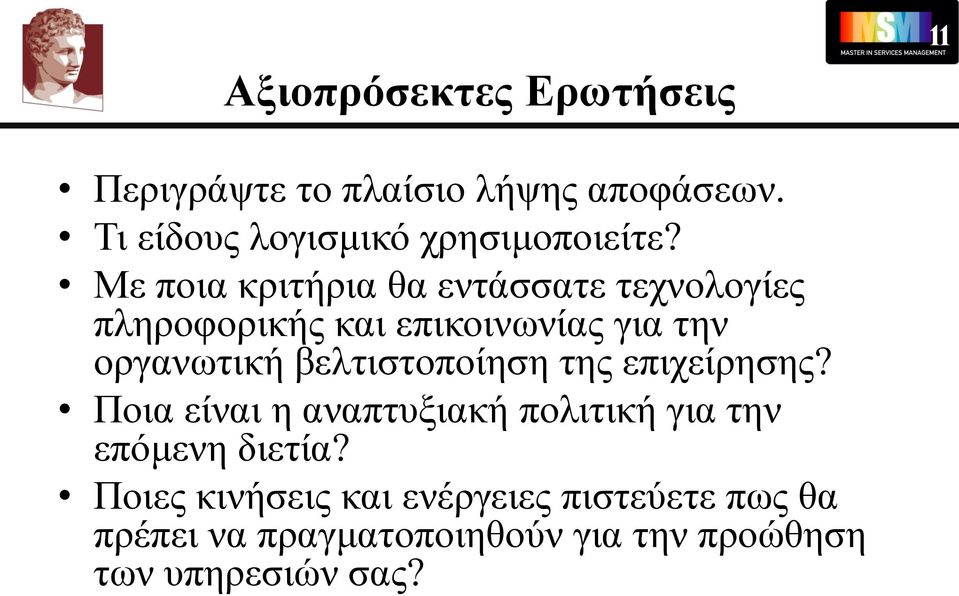 MSM 11
MASTER IN SERVICES MANAGEMENT

Αξιοπρόσεκτες Ερωτήσεις

• Περιγράψτε το πλαίσιο λήψης αποφάσεων.
• Τι είδους λογισμικό χρησιμοποιείτε?
• Με ποια κριτήρια θα εντάσσατε τεχνολογίες πληροφορικής και επικοινωνίας για την οργανωτική βελτιστοποίηση της επιχείρησης?
• Ποια είναι η αναπτυξιακή πολιτική για την επόμενη διετία?
• Ποιες κινήσεις και ενέργειες πιστεύετε πως θα πρέπει να πραγματοποιηθούν για την προώθηση των υπηρεσιών σας?